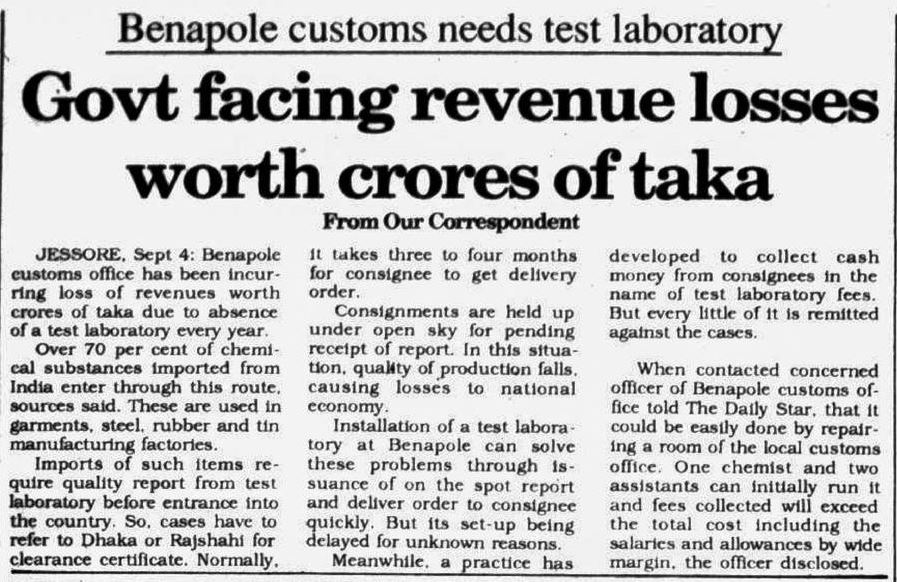 Benapole customs needs test laboratory

Govt facing revenue losses worth crores of taka

From Our Correspondent

JESSORE, Sept 4: Benapole customs office has been incurring loss of revenues worth crores of taka due to absence of a test laboratory every year.

Over 70 per cent of chemical substances imported from India enter through this route, sources said. These are used in garments, steel, rubber and tin manufacturing factories.

Imports of such items require quality report from test laboratory before entrance into the country. So, cases have to refer to Dhaka or Rajshahi for clearance certificate. Normally, it takes three to four months for consignee to get delivery order.

Consignments are held up under open sky for pending receipt of report. In this situation, quality of production falls, causing losses to national economy.

Installation of a test laboratory at Benapole can solve these problems through issuance of on the spot report and deliver order to consignee quickly. But its set-up being delayed for unknown reasons.

Meanwhile, a practice has developed to collect cash money from consignees in the name of test laboratory fees. But every little of it is remitted against the cases.

When contacted concerned officer of Benapole customs office told The Daily Star, that it could be easily done by repairing a room of the local customs office. One chemist and two assistants can initially run it and fees collected will exceed the total cost including the salaries and allowances by wide margin, the officer disclosed.